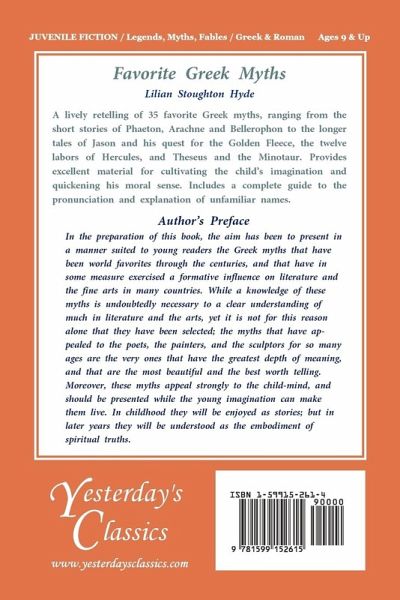 JUVENILE FICTION / Legends, Myths, Fables / Greek & Roman Ages 9 & Up

Favorite Greek Myths

Lilian Stoughton Hyde

A lively retelling of 35 favorite Greek myths, ranging from the short stories of Phaeton, Arachne and Bellerophon to the longer tales of Jason and his quest for the Golden Fleece, the twelve labors of Hercules, and Theseus and the Minotaur. Provides excellent material for cultivating the child's imagination and quickening his moral sense. Includes a complete guide to the pronunciation and explanation of unfamiliar names.

Author's Preface

In the preparation of this book, the aim has been to present in a manner suited to young readers the Greek myths that have been world favorites through the centuries, and that have in some measure exercised a formative influence on literature and the fine arts in many countries. While a knowledge of these myths is undoubtedly necessary to a clear understanding of much in literature and the arts, yet it is not for this reason alone that they have been selected; the myths that have appealed to the poets, the painters, and the sculptors for so many ages are the very ones that have the greatest depth of meaning, and that are the most beautiful and the best worth telling. Moreover, these myths appeal strongly to the child-mind, and should be presented while the young imagination can make them live. In childhood they will be enjoyed as stories; but in later years they will be understood as the embodiment of spiritual truths.

Yesterday's Classics

www.yesterdaysclassics.com

ISBN 1-59915-261-4

90000

9 781599 152615